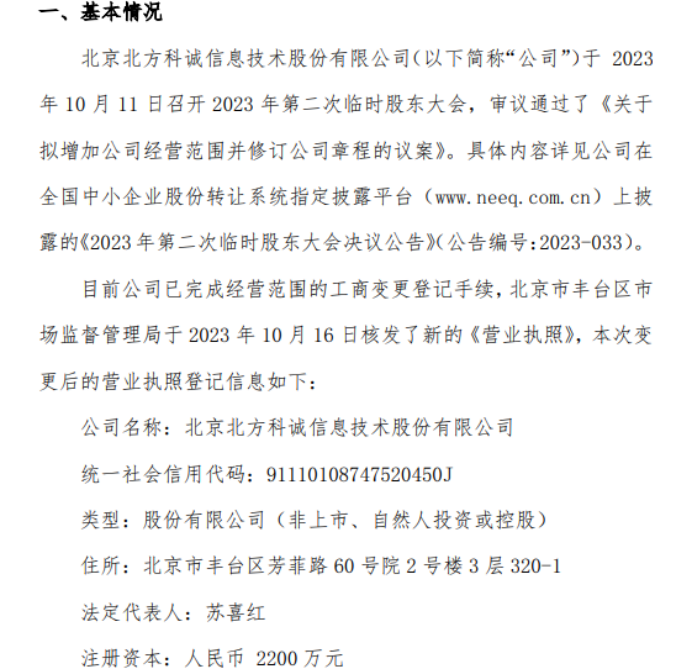 一、基本情况

北京北方科诚信息技术股份有限公司(以下简称“公司”)于 2023 年 10 月 11 日召开 2023 年第二次临时股东大会，审议通过了《关于拟增加公司经营范围并修订公司章程的议案》。具体内容详见公司在全国中小企业股份转让系统指定披露平台（www.neeq.com.cn）上披露的《2023 年第二次临时股东大会决议公告》(公告编号:2023-033)。

目前公司已完成经营范围的工商变更登记手续，北京市丰台区市场监督管理局于 2023 年 10 月 16 日核发了新的《营业执照》，本次变更后的营业执照登记信息如下：

公司名称：北京北方科诚信息技术股份有限公司

统一社会信用代码：91110108747520450J

类型：股份有限公司（非上市、自然人投资或控股）

住所：北京市丰台区芳菲路 60 号院 2 号楼 3 层 320-1

法定代表人：苏喜红

注册资本：人民币 2200 万元